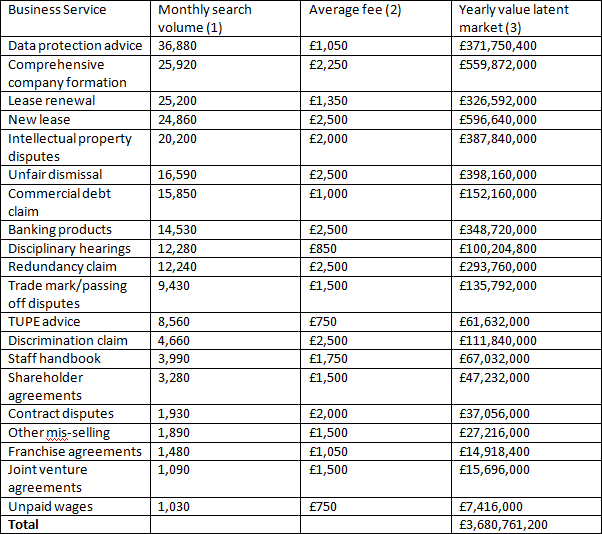 | Business Service | Monthly search volume (1) | Average fee (2) | Yearly value latent market (3) |
|---|---|---|---|
| Data protection advice | 36,880 | £1,050 | £371,750,400 |
| Comprehensive company formation | 25,920 | £2,250 | £559,872,000 |
| Lease renewal | 25,200 | £1,350 | £326,592,000 |
| New lease | 24,860 | £2,500 | £596,640,000 |
| Intellectual property disputes | 20,200 | £2,000 | £387,840,000 |
| Unfair dismissal | 16,590 | £2,500 | £398,160,000 |
| Commercial debt claim | 15,850 | £1,000 | £152,160,000 |
| Banking products | 14,530 | £2,500 | £348,720,000 |
| Disciplinary hearings | 12,280 | £850 | £100,204,800 |
| Redundancy claim | 12,240 | £2,500 | £293,760,000 |
| Trade mark/passing off disputes | 9,430 | £1,500 | £135,792,000 |
| TUPE advice | 8,560 | £750 | £61,632,000 |
| Discrimination claim | 4,660 | £2,500 | £111,840,000 |
| Staff handbook | 3,990 | £1,750 | £67,032,000 |
| Shareholder agreements | 3,280 | £1,500 | £47,232,000 |
| Contract disputes | 1,930 | £2,000 | £37,056,000 |
| Other mis-selling | 1,890 | £1,500 | £27,216,000 |
| Franchise agreements | 1,480 | £1,050 | £14,918,400 |
| Joint venture agreements | 1,090 | £1,500 | £15,696,000 |
| Unpaid wages | 1,030 | £750 | £7,416,000 |
| **Total** | | | £3,680,761,200 |